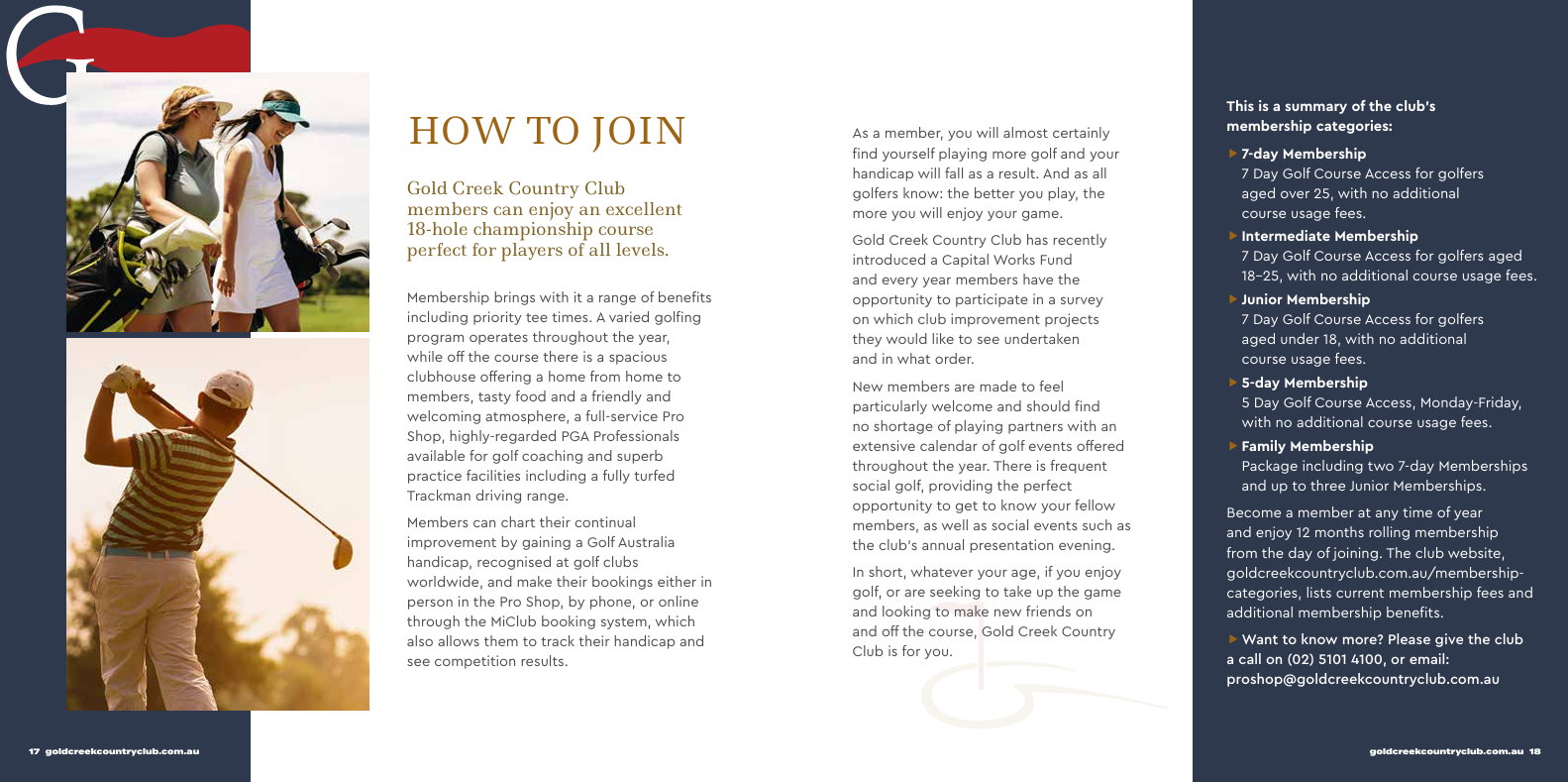 HOW TO JOIN

Gold Creek Country Club members can enjoy an excellent 18-hole championship course perfect for players of all levels.

Membership brings with it a range of benefits including priority tee times. A varied golfing program operates throughout the year, while off the course there is a spacious clubhouse offering a home from home to members, tasty food and a friendly and welcoming atmosphere, a full-service Pro Shop, highly-regarded PGA Professionals available for golf coaching and superb practice facilities including a fully turfed Trackman driving range.

Members can chart their continual improvement by gaining a Golf Australia handicap, recognised at golf clubs worldwide, and make their bookings either in person in the Pro Shop, by phone, or online through the MiClub booking system, which also allows them to track their handicap and see competition results.

As a member, you will almost certainly find yourself playing more golf and your handicap will fall as a result. And as all golfers know: the better you play, the more you will enjoy your game.

Gold Creek Country Club has recently introduced a Capital Works Fund and every year members have the opportunity to participate in a survey on which club improvement projects they would like to see undertaken and in what order.

New members are made to feel particularly welcome and should find no shortage of playing partners with an extensive calendar of golf events offered throughout the year. There is frequent social golf, providing the perfect opportunity to get to know your fellow members, as well as social events such as the club's annual presentation evening.

In short, whatever your age, if you enjoy golf, or are seeking to take up the game and looking to make new friends on and off the course, Gold Creek Country Club is for you.

This is a summary of the club's membership categories:

7-day Membership
7 Day Golf Course Access for golfers aged over 25, with no additional course usage fees.

Intermediate Membership
7 Day Golf Course Access for golfers aged 18–25, with no additional course usage fees.

Junior Membership
7 Day Golf Course Access for golfers aged under 18, with no additional course usage fees.

5-day Membership
5 Day Golf Course Access, Monday-Friday, with no additional course usage fees.

Family Membership
Package including two 7-day Memberships and up to three Junior Memberships.

Become a member at any time of year and enjoy 12 months rolling membership from the day of joining. The club website, goldcreekcountryclub.com.au/membership-categories, lists current membership fees and additional membership benefits.

Want to know more? Please give the club a call on (02) 5101 4100, or email: proshop@goldcreekcountryclub.com.au

17 goldcreekcountryclub.com.au

goldcreekcountryclub.com.au 18